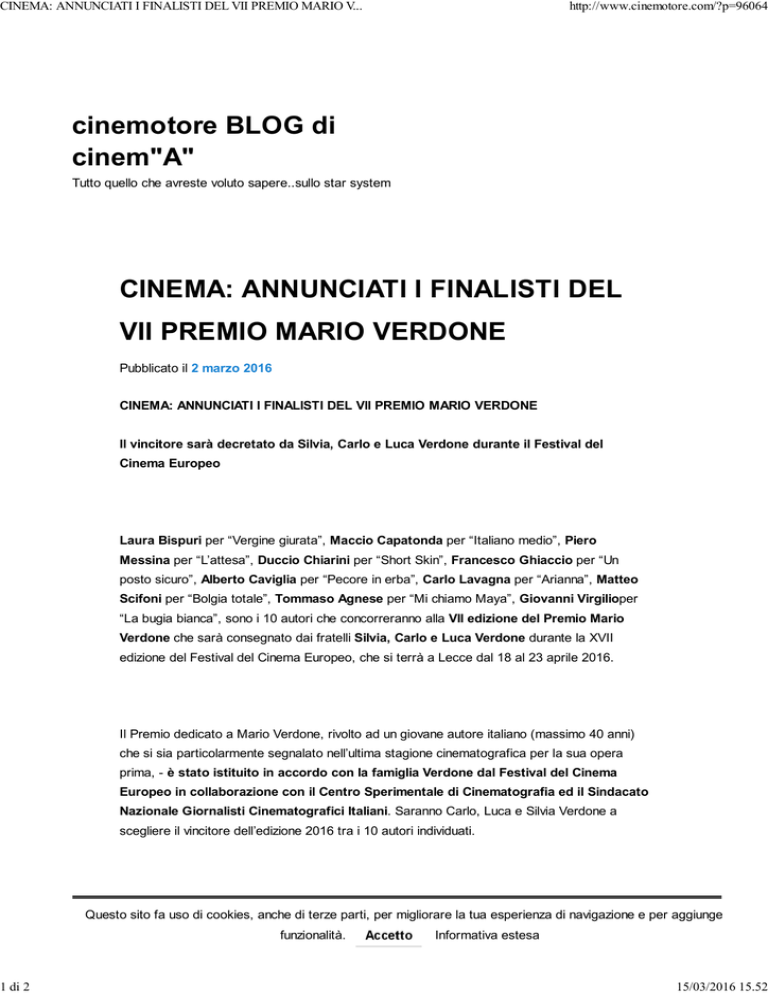 CINEMA: ANNUNCIATI I FINALISTI DEL VII PREMIO MARIO V...

http://www.cinemotore.com/?p=96064

cinemotore BLOG di cinem"A"

Tutto quello che avreste voluto sapere..sullo star system

CINEMA: ANNUNCIATI I FINALISTI DEL VII PREMIO MARIO VERDONE

Pubblicato il 2 marzo 2016

CINEMA: ANNUNCIATI I FINALISTI DEL VII PREMIO MARIO VERDONE

Il vincitore sarà decretato da Silvia, Carlo e Luca Verdone durante il Festival del Cinema Europeo

Laura Bispuri per “Vergine giurata”, Maccio Capatonda per “Italiano medio”, Piero Messina per “L’attesa”, Duccio Chiarini per “Short Skin”, Francesco Ghiaccio per “Un posto sicuro”, Alberto Caviglia per “Pecore in erba”, Carlo Lavagna per “Arianna”, Matteo Scifoni per “Bolgia totale”, Tommaso Agnese per “Mi chiamo Maya”, Giovanni Virgilioper “La bugia bianca”, sono i 10 autori che concorreranno alla VII edizione del Premio Mario Verdone che sarà consegnato dai fratelli Silvia, Carlo e Luca Verdone durante la XVII edizione del Festival del Cinema Europeo, che si terrà a Lecce dal 18 al 23 aprile 2016.

Il Premio dedicato a Mario Verdone, rivolto ad un giovane autore italiano (massimo 40 anni) che si sia particolarmente segnalato nell’ultima stagione cinematografica per la sua opera prima, - è stato istituito in accordo con la famiglia Verdone dal Festival del Cinema Europeo in collaborazione con il Centro Sperimentale di Cinematografia ed il Sindacato Nazionale Giornalisti Cinematografici Italiani. Saranno Carlo, Luca e Silvia Verdone a scegliere il vincitore dell’edizione 2016 tra i 10 autori individuati.

Questo sito fa uso di cookies, anche di terze parti, per migliorare la tua esperienza di navigazione e per aggiunge funzionalità. Accetto Informativa estesa

1 di 2

15/03/2016 15.52